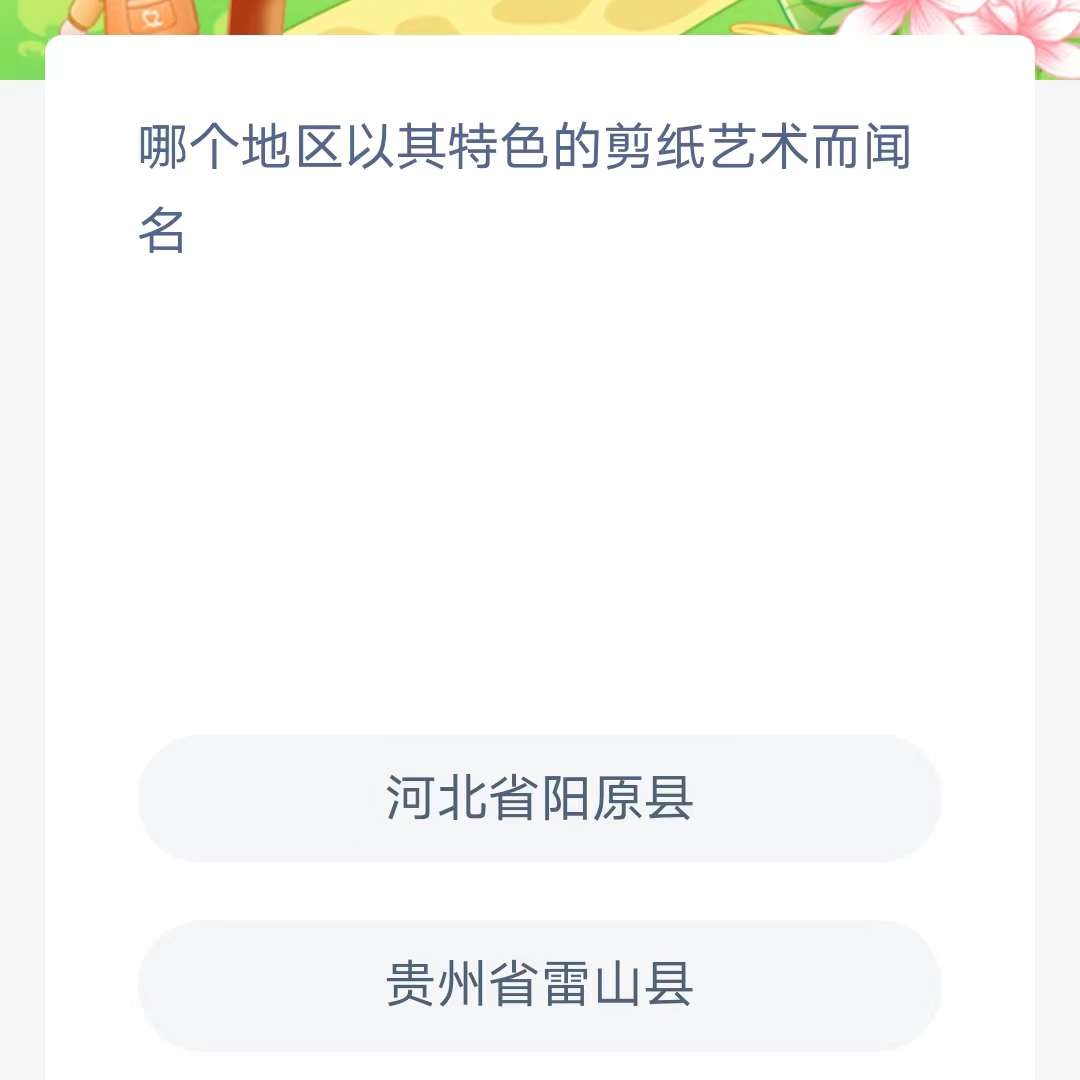 哪个地区以其特色的剪纸艺术而闻名

河北省阳原县

贵州省雷山县